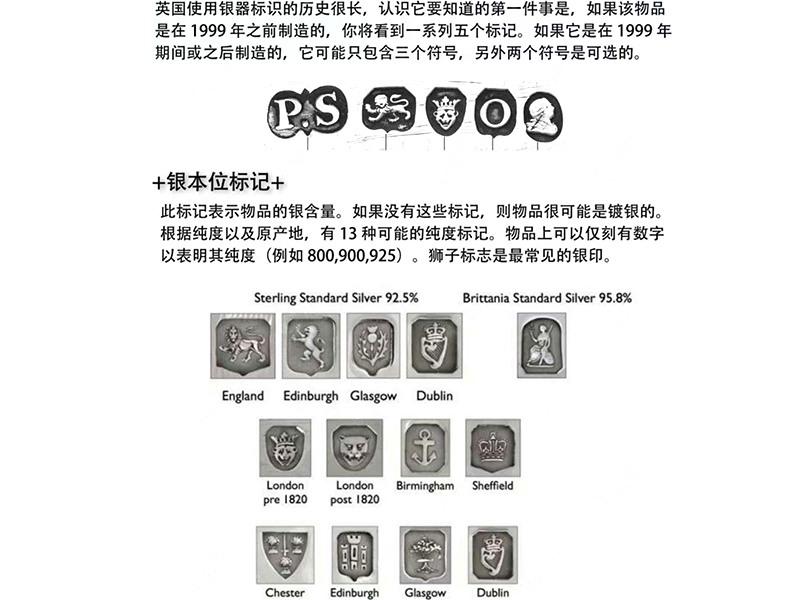 英国使用银器标识的历史很长，认识它要知道的第一件事是，如果该物品是在 1999 年之前制造的，你将看到一系列五个标记。如果它是在 1999 年期间或之后制造的，它可能只包含三个符号，另外两个符号是可选的。

P.S O

+银本位标记+

此标记表示物品的银含量。如果没有这些标记，则物品很可能是镀银的。根据纯度以及原产地，有 13 种可能的纯度标记。物品上可以仅刻有数字以表明其纯度（例如 800,900,925）。狮子标志是最常见的银印。

Sterling Standard Silver 92.5%

Brittania Standard Silver 95.8%

England Edinburgh Glasgow Dublin

London pre 1820 London post 1820 Birmingham Sheffield

Chester Edinburgh Glasgow Dublin